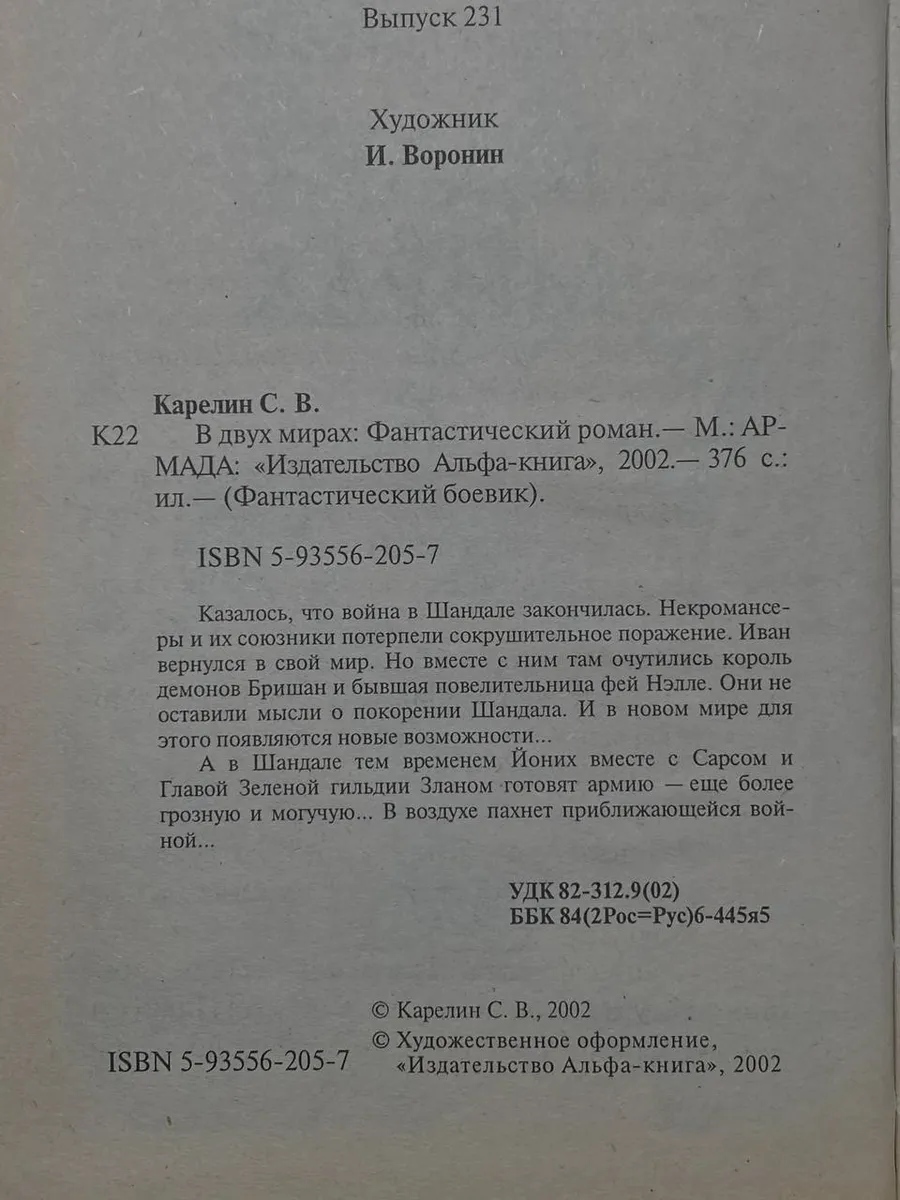 Выпуск 231

Художник
И. Воронин

Карелин С. В.

К22 В двух мирах: Фантастический роман.— М.: АРМАДА: «Издательство Альфа-книга», 2002.— 376 с.: ил.— (Фантастический боевик).

ISBN 5-93556-205-7

Казалось, что война в Шандале закончилась. Некромансеры и их союзники потерпели сокрушительное поражение. Иван вернулся в свой мир. Но вместе с ним там очутились король демонов Бришан и бывшая повелительница фей Нэлле. Они не оставили мысли о покорении Шандала. И в новом мире для этого появляются новые возможности...

А в Шандале тем временем Йоних вместе с Сарсом и Главой Зеленой гильдии Зланом готовят армию — еще более грозную и могучую... В воздухе пахнет приближающейся войной...

УДК 82-312.9(02)
ББК 84(2Рос=Рус)6-445я5

© Карелин С. В., 2002
© Художественное оформление, «Издательство Альфа-книга», 2002

ISBN 5-93556-205-7